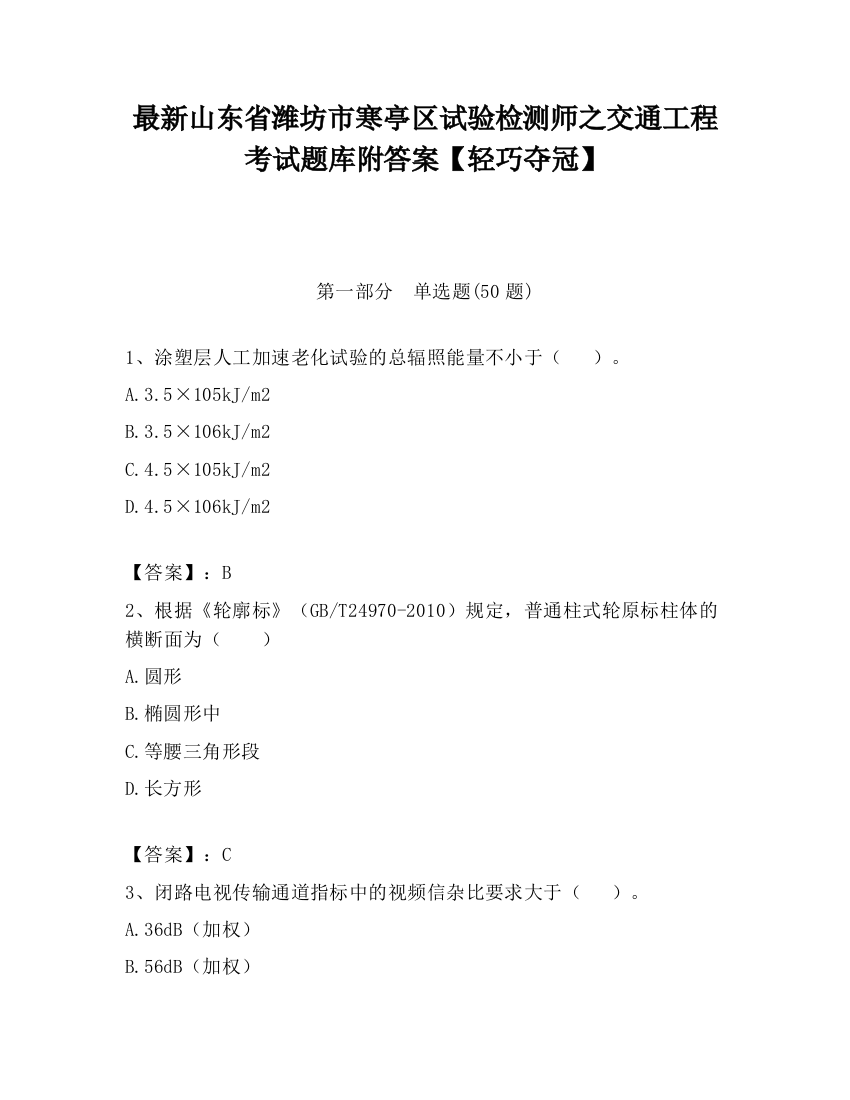 最新山东省潍坊市寒亭区试验检测师之交通工程考试题库附答案【轻巧夺冠】

第一部分　单选题(50 题)

1、涂塑层人工加速老化试验的总辐照能量不小于（　　）。

A.3.5×105kJ/m2

B.3.5×106kJ/m2

C.4.5×105kJ/m2

D.4.5×106kJ/m2

【答案】：B

2、根据《轮廓标》（GB/T24970-2010）规定，普通柱式轮原标柱体的横断面为（　　）

A.圆形

B.椭圆形中

C.等腰三角形段

D.长方形

【答案】：C

3、闭路电视传输通道指标中的视频信杂比要求大于（　　）。

A.36dB（加权）

B.56dB（加权）